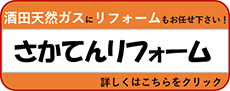 酒田天然ガスにリフォームもお任せ下さい！

さかてんリフォーム

詳しくはこちらをクリック